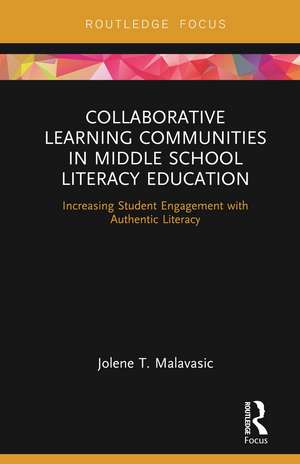 ROUTLEDGE FOCUS

COLLABORATIVE LEARNING COMMUNITIES IN MIDDLE SCHOOL LITERACY EDUCATION

Increasing Student Engagement with Authentic Literacy

Jolene T. Malavasic

ROUTLEDGE
Focus